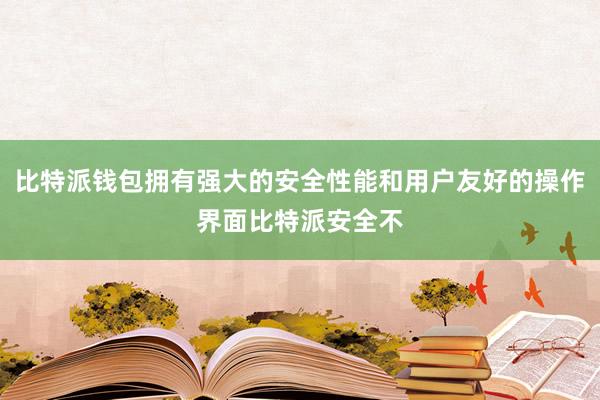 比特派钱包拥有强大的安全性能和用户友好的操作界面比特派安全不